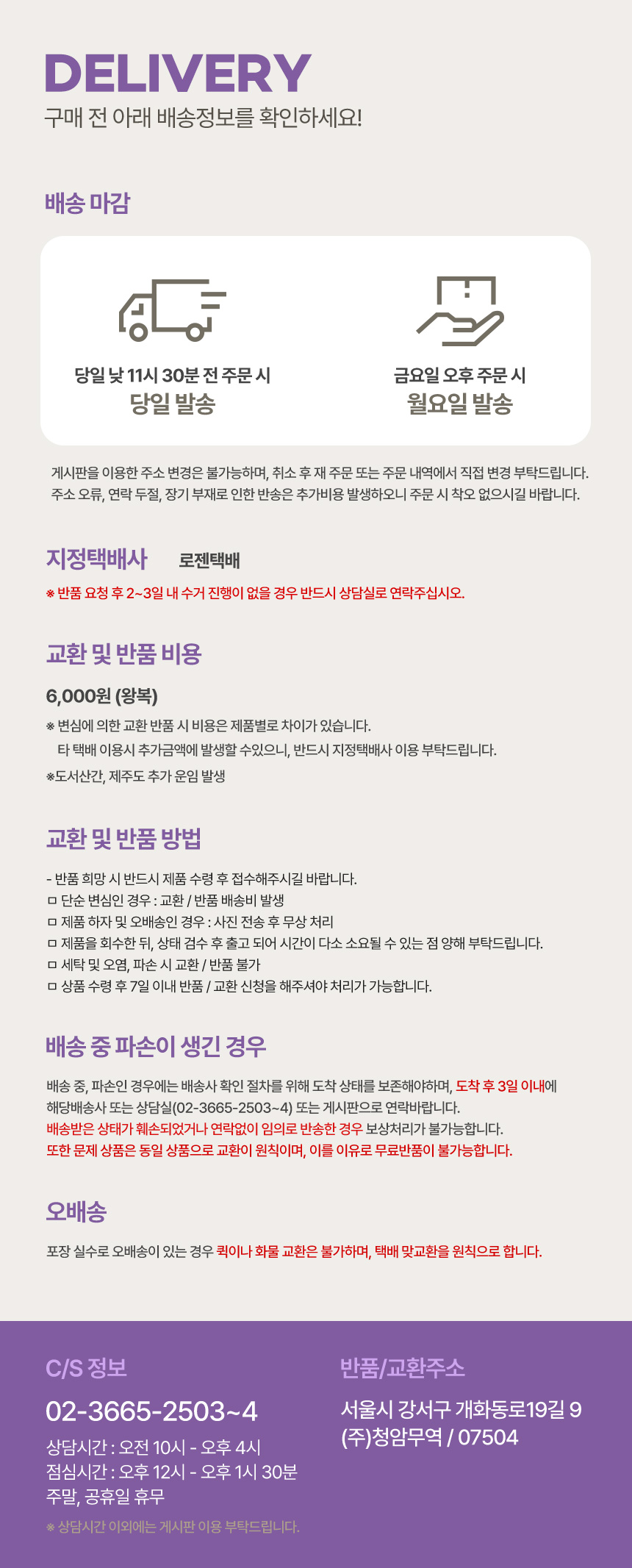 DELIVERY
구매 전 아래 배송정보를 확인하세요!

배송 마감

당일 낮 11시 30분 전 주문 시
당일 발송

금요일 오후 주문 시
월요일 발송

게시판을 이용한 주소 변경은 불가능하며, 취소 후 재 주문 또는 주문 내역에서 직접 변경 부탁드립니다.
주소 오류, 연락 두절, 장기 부재로 인한 반송은 추가비용 발생하오니 주문 시 착오 없으시길 바랍니다.

지정택배사 로젠택배
※ 반품 요청 후 2~3일 내 수거 진행이 없을 경우 반드시 상담실로 연락주십시오.

교환 및 반품 비용

6,000원 (왕복)
※ 변심에 의한 교환 반품 시 비용은 제품별로 차이가 있습니다.
타 택배 이용시 추가금액에 발생할 수있으니, 반드시 지정택배사 이용 부탁드립니다.
※도서산간, 제주도 추가 운임 발생

교환 및 반품 방법

- 반품 희망 시 반드시 제품 수령 후 접수해주시길 바랍니다.
ㅁ 단순 변심인 경우 : 교환 / 반품 배송비 발생
ㅁ 제품 하자 및 오배송인 경우 : 사진 전송 후 무상 처리
ㅁ 제품을 회수한 뒤, 상태 검수 후 출고 되어 시간이 다소 소요될 수 있는 점 양해 부탁드립니다.
ㅁ 세탁 및 오염, 파손 시 교환 / 반품 불가
ㅁ 상품 수령 후 7일 이내 반품 / 교환 신청을 해주셔야 처리가 가능합니다.

배송 중 파손이 생긴 경우

배송 중, 파손인 경우에는 배송사 확인 절차를 위해 도착 상태를 보존해야하며, 도착 후 3일 이내에 해당배송사 또는 상담실(02-3665-2503~4) 또는 게시판으로 연락바랍니다.
배송받은 상태가 훼손되었거나 연락없이 임의로 반송한 경우 보상처리가 불가능합니다.
또한 문제 상품은 동일 상품으로 교환이 원칙이며, 이를 이유로 무료반품이 불가능합니다.

오배송

포장 실수로 오배송이 있는 경우 퀵이나 화물 교환은 불가하며, 택배 맞교환을 원칙으로 합니다.

C/S 정보
02-3665-2503~4
상담시간 : 오전 10시 - 오후 4시
점심시간 : 오후 12시 - 오후 1시 30분
주말, 공휴일 휴무
※ 상담시간 이외에는 게시판 이용 부탁드립니다.

반품/교환주소
서울시 강서구 개화동로19길 9
(주)청암무역 / 07504